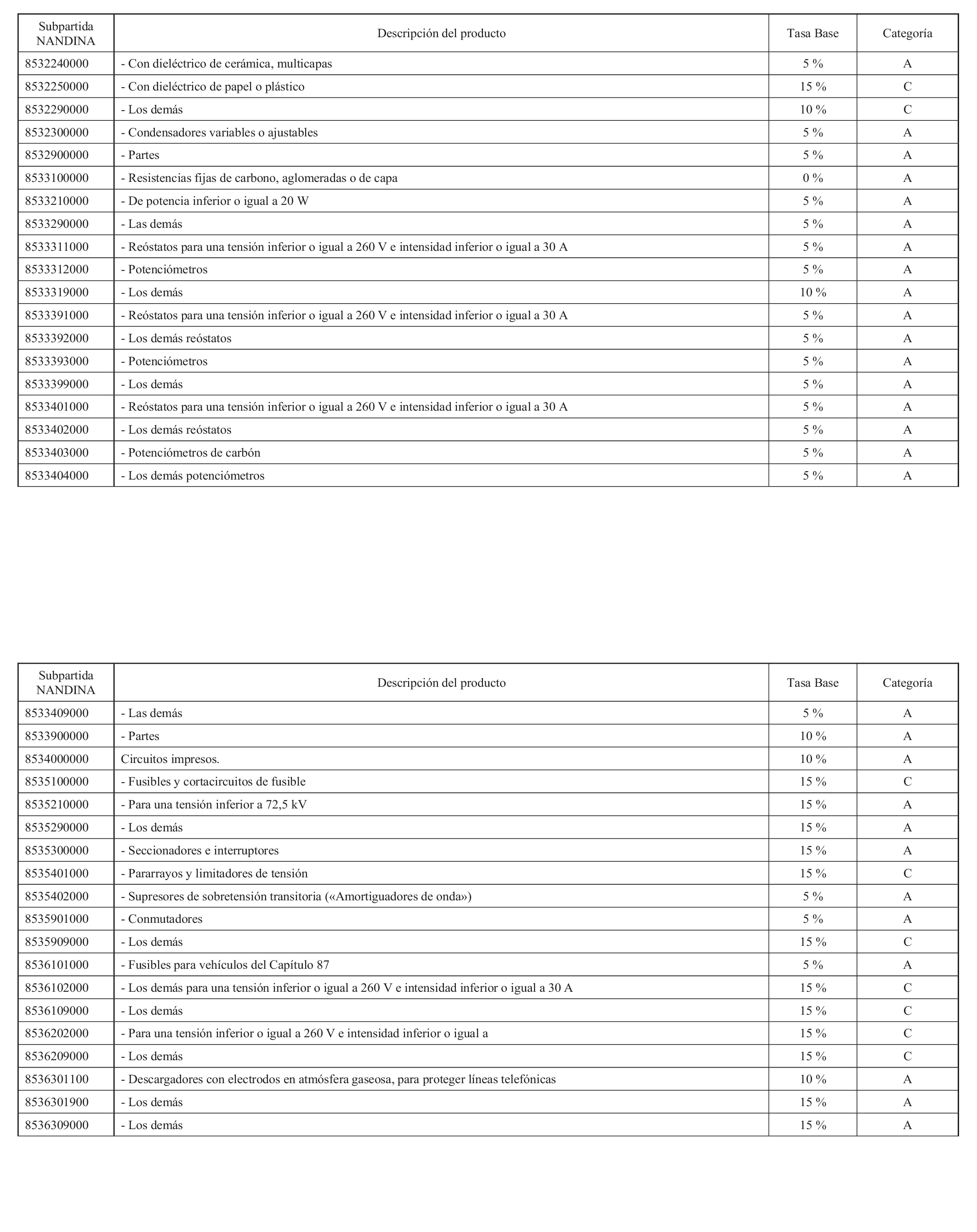 | Subpartida NANDINA | Descripción del producto | Tasa Base | Categoría |
|---|---|---|---|
| 8532240000 | - Con dieléctrico de cerámica, multicapas | 5 % | A |
| 8532250000 | - Con dieléctrico de papel o plástico | 15 % | C |
| 8532290000 | - Los demás | 10 % | C |
| 8532300000 | - Condensadores variables o ajustables | 5 % | A |
| 8532900000 | - Partes | 5 % | A |
| 8533100000 | - Resistencias fijas de carbono, aglomeradas o de capa | 0 % | A |
| 8533210000 | - De potencia inferior o igual a 20 W | 5 % | A |
| 8533290000 | - Las demás | 5 % | A |
| 8533311000 | - Reóstatos para una tensión inferior o igual a 260 V e intensidad inferior o igual a 30 A | 5 % | A |
| 8533312000 | - Potenciómetros | 5 % | A |
| 8533319000 | - Los demás | 10 % | A |
| 8533391000 | - Reóstatos para una tensión inferior o igual a 260 V e intensidad inferior o igual a 30 A | 5 % | A |
| 8533392000 | - Los demás reóstatos | 5 % | A |
| 8533393000 | - Potenciómetros | 5 % | A |
| 8533399000 | - Los demás | 5 % | A |
| 8533401000 | - Reóstatos para una tensión inferior o igual a 260 V e intensidad inferior o igual a 30 A | 5 % | A |
| 8533402000 | - Los demás reóstatos | 5 % | A |
| 8533403000 | - Potenciómetros de carbón | 5 % | A |
| 8533404000 | - Los demás potenciómetros | 5 % | A |

| Subpartida NANDINA | Descripción del producto | Tasa Base | Categoría |
|---|---|---|---|
| 8533409000 | - Las demás | 5 % | A |
| 8533900000 | - Partes | 10 % | A |
| 8534000000 | Circuitos impresos. | 10 % | A |
| 8535100000 | - Fusibles y cortacircuitos de fusible | 15 % | C |
| 8535210000 | - Para una tensión inferior a 72,5 kV | 15 % | A |
| 8535290000 | - Los demás | 15 % | A |
| 8535300000 | - Seccionadores e interruptores | 15 % | A |
| 8535401000 | - Pararrayos y limitadores de tensión | 15 % | C |
| 8535402000 | - Supresores de sobretensión transitoria («Amortiguadores de onda») | 5 % | A |
| 8535901000 | - Conmutadores | 5 % | A |
| 8535909000 | - Los demás | 15 % | C |
| 8536101000 | - Fusibles para vehículos del Capítulo 87 | 5 % | A |
| 8536102000 | - Los demás para una tensión inferior o igual a 260 V e intensidad inferior o igual a 30 A | 15 % | C |
| 8536109000 | - Los demás | 15 % | C |
| 8536202000 | - Para una tensión inferior o igual a 260 V e intensidad inferior o igual a | 15 % | C |
| 8536209000 | - Los demás | 15 % | C |
| 8536301100 | - Descargadores con electrodos en atmósfera gaseosa, para proteger líneas telefónicas | 10 % | A |
| 8536301900 | - Los demás | 15 % | A |
| 8536309000 | - Los demás | 15 % | A |